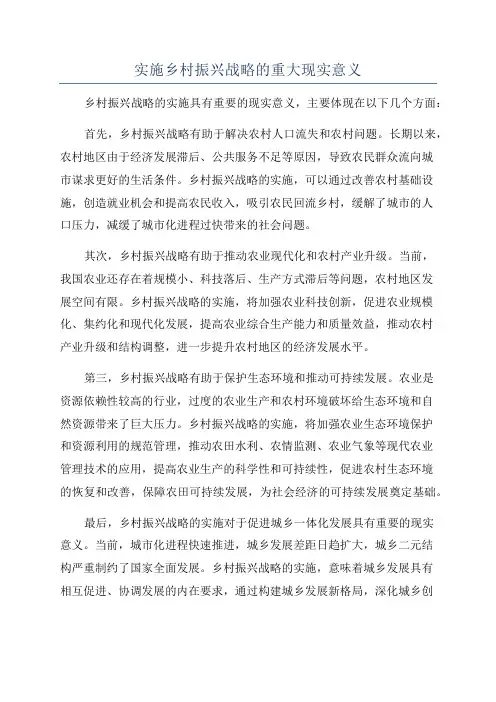 实施乡村振兴战略的重大现实意义

乡村振兴战略的实施具有重要的现实意义，主要体现在以下几个方面：

首先，乡村振兴战略有助于解决农村人口流失和农村问题。长期以来，农村地区由于经济发展滞后、公共服务不足等原因，导致农民群众流向城市谋求更好的生活条件。乡村振兴战略的实施，可以通过改善农村基础设施，创造就业机会和提高农民收入，吸引农民回流乡村，缓解了城市的人口压力，减缓了城市化进程过快带来的社会问题。

其次，乡村振兴战略有助于推动农业现代化和农村产业升级。当前，我国农业还存在着规模小、科技落后、生产方式滞后等问题，农村地区发展空间有限。乡村振兴战略的实施，将加强农业科技创新，促进农业规模化、集约化和现代化发展，提高农业综合生产能力和质量效益，推动农村产业升级和结构调整，进一步提升农村地区的经济发展水平。

第三，乡村振兴战略有助于保护生态环境和推动可持续发展。农业是资源依赖性较高的行业，过度的农业生产和农村环境破坏给生态环境和自然资源带来了巨大压力。乡村振兴战略的实施，将加强农业生态环境保护和资源利用的规范管理，推动农田水利、农情监测、农业气象等现代农业管理技术的应用，提高农业生产的科学性和可持续性，促进农村生态环境的恢复和改善，保障农田可持续发展，为社会经济的可持续发展奠定基础。

最后，乡村振兴战略的实施对于促进城乡一体化发展具有重要的现实意义。当前，城市化进程快速推进，城乡发展差距日趋扩大，城乡二元结构严重制约了国家全面发展。乡村振兴战略的实施，意味着城乡发展具有相互促进、协调发展的内在要求，通过构建城乡发展新格局，深化城乡创